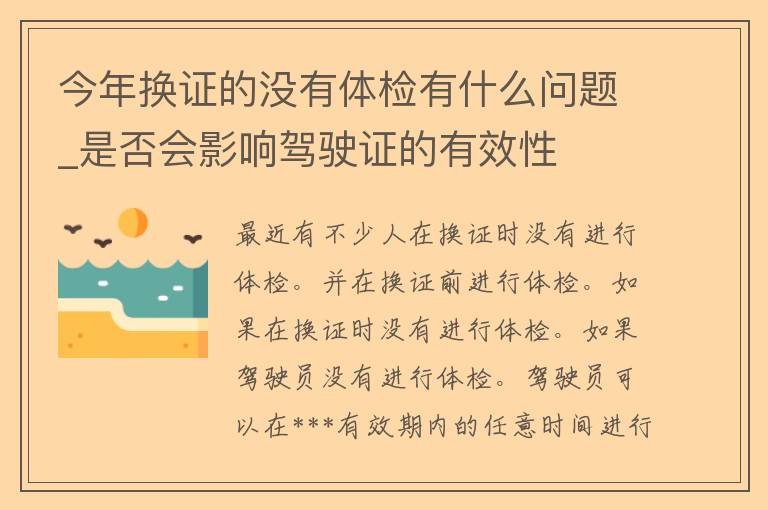 今年换证的没有体检有什么问题_是否会影响驾驶证的有效性

最近有不少人在换证时没有进行体检。并在换证前进行体检。如果在换证时没有进行体检。如果驾驶员没有进行体检。驾驶员可以在***有效期内的任意时间进行